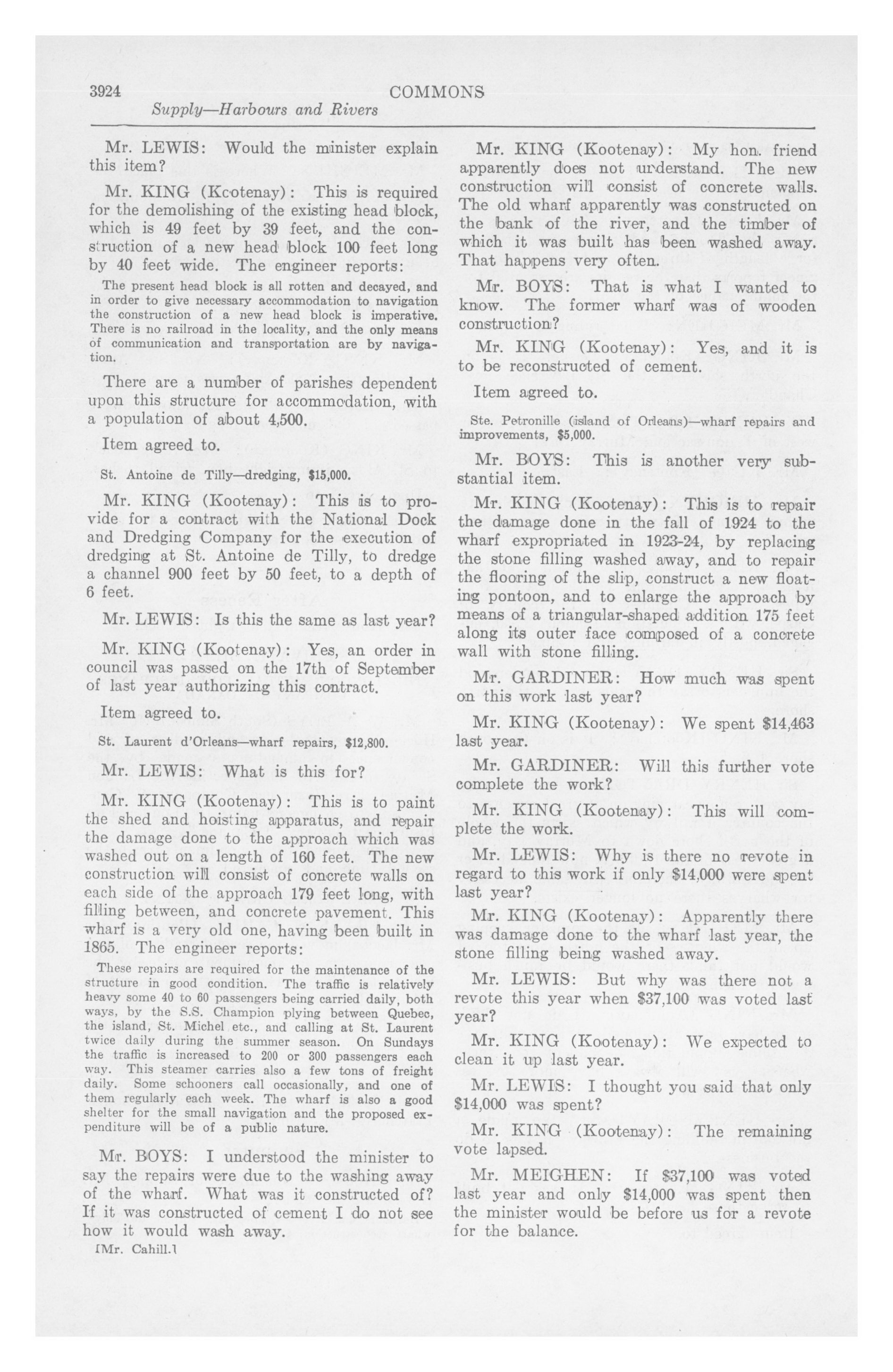 3924 COMMONS

Supply—Harbours and Rivers

Mr. LEWIS: Would the minister explain this item?

Mr. KING (Kootenay): This is required for the demolishing of the existing head block, which is 49 feet by 39 feet, and the construction of a new head block 100 feet long by 40 feet wide. The engineer reports:

The present head block is all rotten and decayed, and in order to give necessary accommodation to navigation the construction of a new head block is imperative. There is no railroad in the locality, and the only means of communication and transportation are by navigation.

There are a number of parishes dependent upon this structure for accommodation, with a population of about 4,500.

Item agreed to.

St. Antoine de Tilly—dredging, $15,000.

Mr. KING (Kootenay): This is to provide for a contract with the National Dock and Dredging Company for the execution of dredging at St. Antoine de Tilly, to dredge a channel 900 feet by 50 feet, to a depth of 6 feet.

Mr. LEWIS: Is this the same as last year?

Mr. KING (Kootenay): Yes, an order in council was passed on the 17th of September of last year authorizing this contract.

Item agreed to.

St. Laurent d'Orleans—wharf repairs, $12,800.

Mr. LEWIS: What is this for?

Mr. KING (Kootenay): This is to paint the shed and hoisting apparatus, and repair the damage done to the approach which was washed out on a length of 160 feet. The new construction will consist of concrete walls on each side of the approach 179 feet long, with filling between, and concrete pavement. This wharf is a very old one, having been built in 1865. The engineer reports:

These repairs are required for the maintenance of the structure in good condition. The traffic is relatively heavy some 40 to 60 passengers being carried daily, both ways, by the S.S. Champion plying between Quebec, the island, St. Michel etc., and calling at St. Laurent twice daily during the summer season. On Sundays the traffic is increased to 200 or 300 passengers each way. This steamer carries also a few tons of freight daily. Some schooners call occasionally, and one of them regularly each week. The wharf is also a good shelter for the small navigation and the proposed expenditure will be of a public nature.

Mr. BOYS: I understood the minister to say the repairs were due to the washing away of the wharf. What was it constructed of? If it was constructed of cement I do not see how it would wash away.

[Mr. Cahill.]

Mr. KING (Kootenay): My hon. friend apparently does not understand. The new construction will consist of concrete walls. The old wharf apparently was constructed on the bank of the river, and the timber of which it was built has been washed away. That happens very often.

Mr. BOYS: That is what I wanted to know. The former wharf was of wooden construction?

Mr. KING (Kootenay): Yes, and it is to be reconstructed of cement.

Item agreed to.

Ste. Petronille (island of Orleans)—wharf repairs and improvements, $5,000.

Mr. BOYS: This is another very substantial item.

Mr. KING (Kootenay): This is to repair the damage done in the fall of 1924 to the wharf expropriated in 1923-24, by replacing the stone filling washed away, and to repair the flooring of the slip, construct a new floating pontoon, and to enlarge the approach by means of a triangular-shaped addition 175 feet along its outer face composed of a concrete wall with stone filling.

Mr. GARDINER: How much was spent on this work last year?

Mr. KING (Kootenay): We spent $14,463 last year.

Mr. GARDINER: Will this further vote complete the work?

Mr. KING (Kootenay): This will complete the work.

Mr. LEWIS: Why is there no revote in regard to this work if only $14,000 were spent last year?

Mr. KING (Kootenay): Apparently there was damage done to the wharf last year, the stone filling being washed away.

Mr. LEWIS: But why was there not a revote this year when $37,100 was voted last year?

Mr. KING (Kootenay): We expected to clean it up last year.

Mr. LEWIS: I thought you said that only $14,000 was spent?

Mr. KING (Kootenay): The remaining vote lapsed.

Mr. MEIGHEN: If $37,100 was voted last year and only $14,000 was spent then the minister would be before us for a revote for the balance.